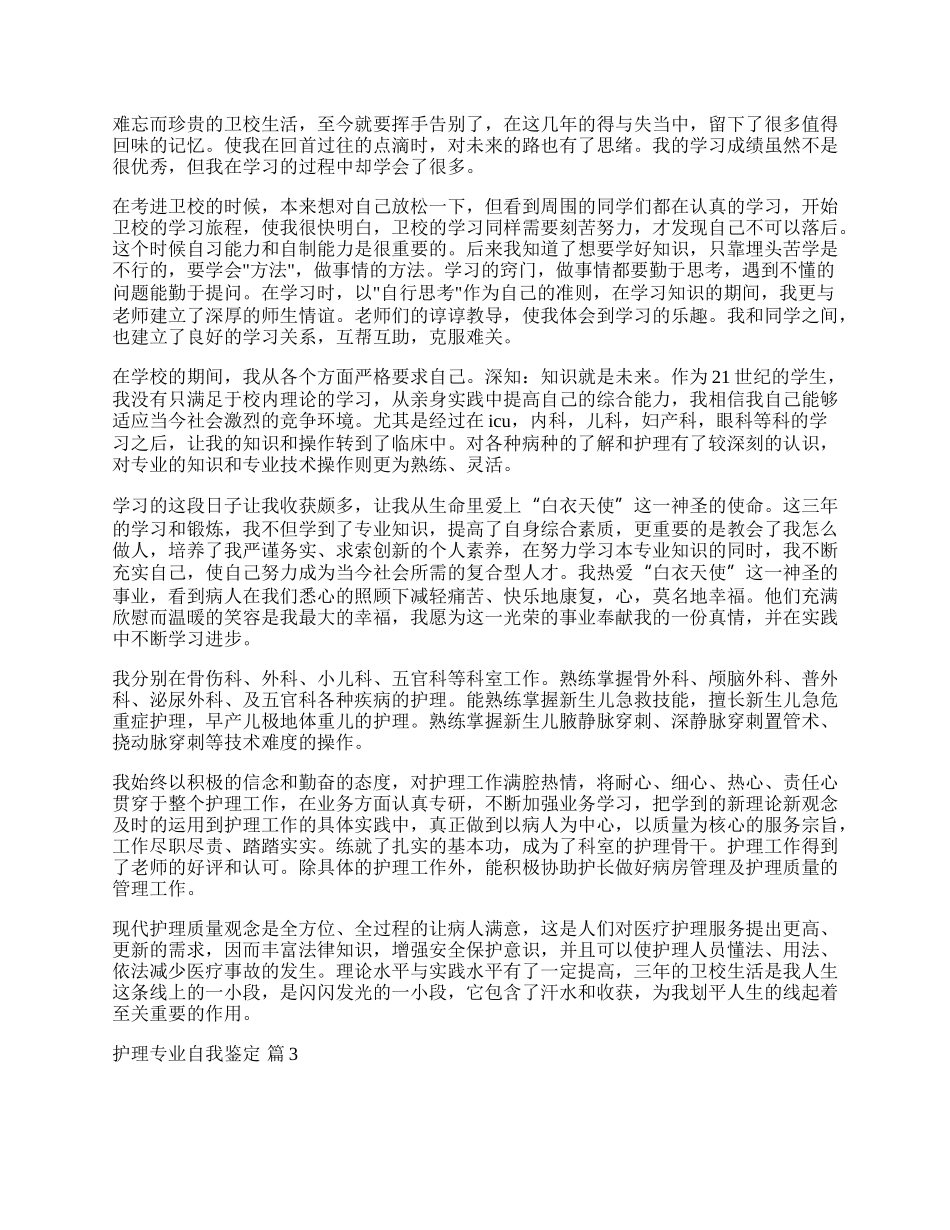 难忘而珍贵的卫校生活，至今就要挥手告别了，在这几年的得与失当中，留下了很多值得回味的记忆。使我在回首过往的点滴时，对未来的路也有了思绪。我的学习成绩虽然不是很优秀，但我在学习的过程中却学会了很多。

在考进卫校的时候，本来想对自己放松一下，但看到周围的同学们都在认真的学习，开始卫校的学习旅程，使我很快明白，卫校的学习同样需要刻苦努力，才发现自己不可以落后。这个时候自习能力和自制能力是很重要的。后来我知道了想要学好知识，只靠埋头苦学是不行的，要学会"方法"，做事情的方法。学习的窍门，做事情都要勤于思考，遇到不懂的问题能勤于提问。在学习时，以"自行思考"作为自己的准则，在学习知识的期间，我更与老师建立了深厚的师生情谊。老师们的谆谆教导，使我体会到学习的乐趣。我和同学之间，也建立了良好的学习关系，互帮互助，克服难关。

在学校的期间，我从各个方面严格要求自己。深知：知识就是未来。作为 21 世纪的学生，我没有只满足于校内理论的学习，从亲身实践中提高自己的综合能力，我相信我自己能够适应当今社会激烈的竞争环境。尤其是经过在 icu，内科，儿科，妇产科，眼科等科的学习之后，让我的知识和操作转到了临床中。对各种病种的了解和护理有了较深刻的认识，对专业的知识和专业技术操作则更为熟练、灵活。

学习的这段日子让我收获颇多，让我从生命里爱上“白衣天使”这一神圣的使命。这三年的学习和锻炼，我不但学到了专业知识，提高了自身综合素质，更重要的是教会了我怎么做人，培养了我严谨务实、求索创新的个人素养，在努力学习本专业知识的同时，我不断充实自己，使自己努力成为当今社会所需的复合型人才。我热爱“白衣天使”这一神圣的事业，看到病人在我们悉心的照顾下减轻痛苦、快乐地康复，心，莫名地幸福。他们充满欣慰而温暖的笑容是我最大的幸福，我愿为这一光荣的事业奉献我的一份真情，并在实践中不断学习进步。

我分别在骨伤科、外科、小儿科、五官科等科室工作。熟练掌握骨外科、颅脑外科、普外科、泌尿外科、及五官科各种疾病的护理。能熟练掌握新生儿急救技能，擅长新生儿急危重症护理，早产儿极地体重儿的护理。熟练掌握新生儿腋静脉穿刺、深静脉穿刺置管术、挠动脉穿刺等技术难度的操作。

我始终以积极的信念和勤奋的态度，对护理工作满腔热情，将耐心、细心、热心、责任心贯穿于整个护理工作，在业务方面认真专研，不断加强业务学习，把学到的新理论新观念及时的运用到护理工作的具体实践中，真正做到以病人为中心，以质量为核心的服务宗旨，工作尽职尽责、踏踏实实。练就了扎实的基本功，成为了科室的护理骨干。护理工作得到了老师的好评和认可。除具体的护理工作外，能积极协助护长做好病房管理及护理质量的管理工作。

现代护理质量观念是全方位、全过程的让病人满意，这是人们对医疗护理服务提出更高、更新的需求，因而丰富法律知识，增强安全保护意识，并且可以使护理人员懂法、用法、依法减少医疗事故的发生。理论水平与实践水平有了一定提高，三年的卫校生活是我人生这条线上的一小段，是闪闪发光的一小段，它包含了汗水和收获，为我划平人生的线起着至关重要的作用。

护理专业自我鉴定 篇 3